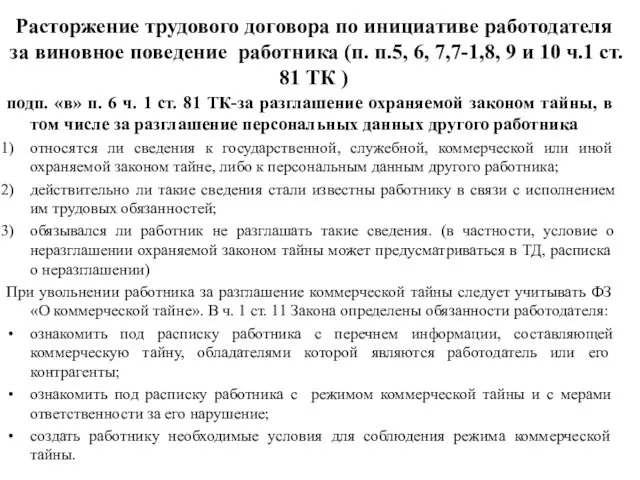 Расторжение трудового договора по инициативе работодателя за виновное поведение работника (п. п.5, 6, 7,7-1,8, 9 и 10 ч.1 ст. 81 ТК )

подп. «в» п. 6 ч. 1 ст. 81 ТК-за разглашение охраняемой законом тайны, в том числе за разглашение персональных данных другого работника

1) относятся ли сведения к государственной, служебной, коммерческой или иной охраняемой законом тайне, либо к персональным данным другого работника;

2) действительно ли такие сведения стали известны работнику в связи с исполнением им трудовых обязанностей;

3) обязывался ли работник не разглашать такие сведения. (в частности, условие о неразглашении охраняемой законом тайны может предусматриваться в ТД, расписка о неразглашении)

При увольнении работника за разглашение коммерческой тайны следует учитывать ФЗ «О коммерческой тайне». В ч. 1 ст. 11 Закона определены обязанности работодателя:

• ознакомить под расписку работника с перечнем информации, составляющей коммерческую тайну, обладателями которой являются работодатель или его контрагенты;

• ознакомить под расписку работника с режимом коммерческой тайны и с мерами ответственности за его нарушение;

• создать работнику необходимые условия для соблюдения режима коммерческой тайны.